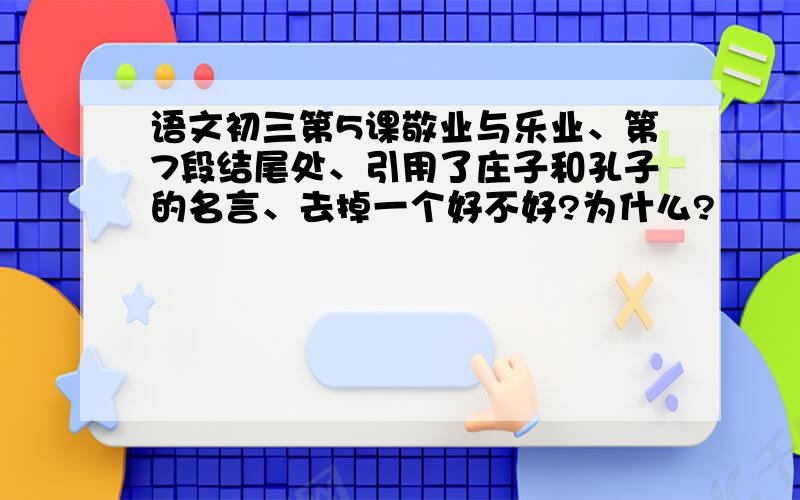 语文初三第5课敬业与乐业、第7段结尾处、引用了庄子和孔子的名言、去掉一个好不好?为什么?